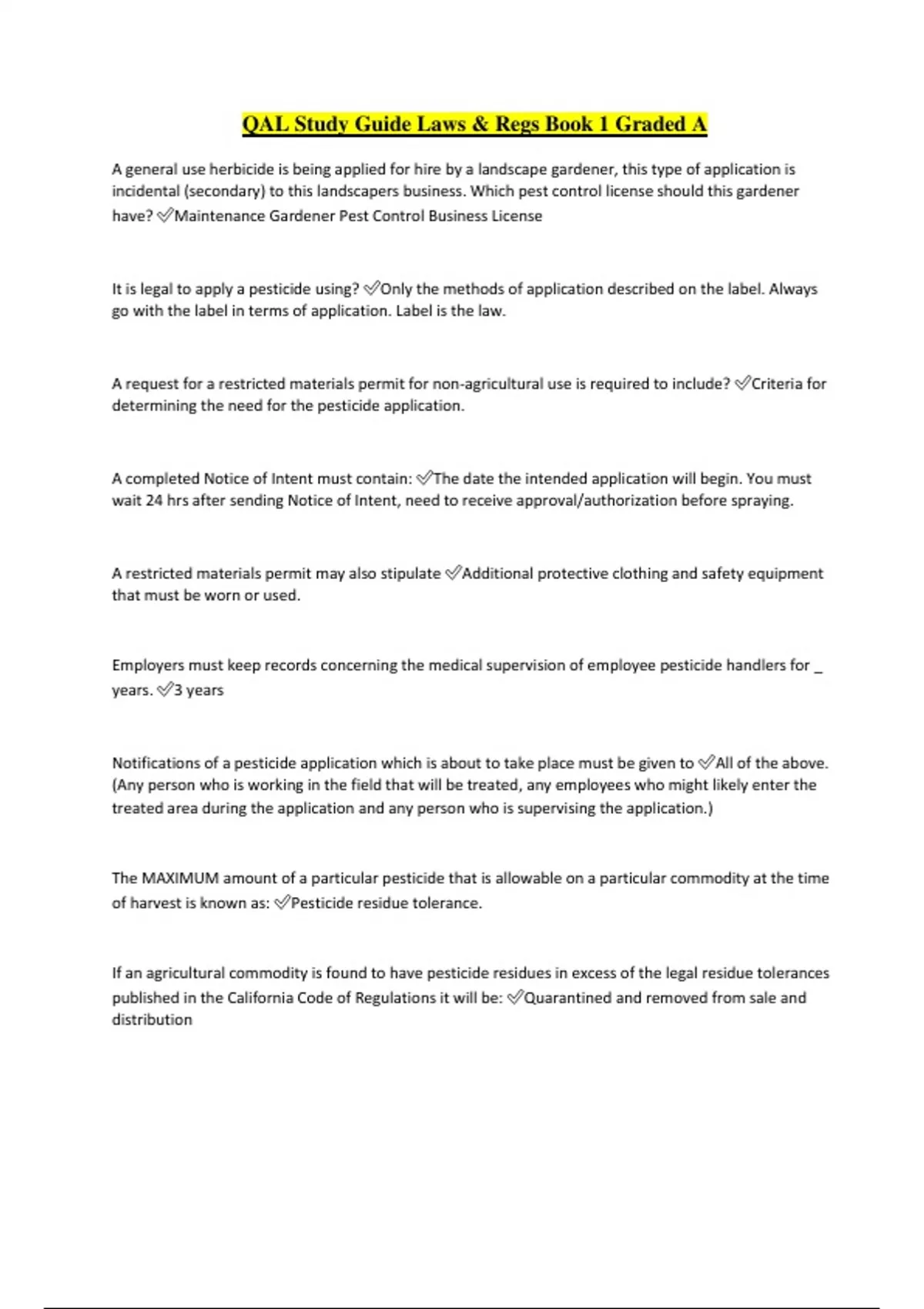 QAL Study Guide Laws & Regs Book 1 Graded A

A general use herbicide is being applied for hire by a landscape gardener, this type of application is incidental (secondary) to this landscapers business. Which pest control license should this gardener have? ✅Maintenance Gardener Pest Control Business License

It is legal to apply a pesticide using? ✅Only the methods of application described on the label. Always go with the label in terms of application. Label is the law.

A request for a restricted materials permit for non-agricultural use is required to include? ✅Criteria for determining the need for the pesticide application.

A completed Notice of Intent must contain: ✅The date the intended application will begin. You must wait 24 hrs after sending Notice of Intent, need to receive approval/authorization before spraying.

A restricted materials permit may also stipulate ✅Additional protective clothing and safety equipment that must be worn or used.

Employers must keep records concerning the medical supervision of employee pesticide handlers for _ years. ✅3 years

Notifications of a pesticide application which is about to take place must be given to ✅All of the above. (Any person who is working in the field that will be treated, any employees who might likely enter the treated area during the application and any person who is supervising the application.)

The MAXIMUM amount of a particular pesticide that is allowable on a particular commodity at the time of harvest is known as: ✅Pesticide residue tolerance.

If an agricultural commodity is found to have pesticide residues in excess of the legal residue tolerances published in the California Code of Regulations it will be: ✅Quarantined and removed from sale and distribution